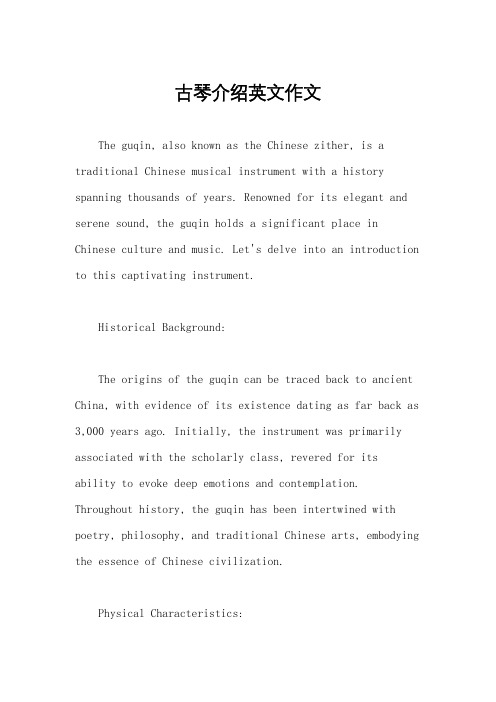 古琴介绍英文作文

The guqin, also known as the Chinese zither, is a traditional Chinese musical instrument with a history spanning thousands of years. Renowned for its elegant and serene sound, the guqin holds a significant place in Chinese culture and music. Let's delve into an introduction to this captivating instrument.

Historical Background:

The origins of the guqin can be traced back to ancient China, with evidence of its existence dating as far back as 3,000 years ago. Initially, the instrument was primarily associated with the scholarly class, revered for its ability to evoke deep emotions and contemplation. Throughout history, the guqin has been intertwined with poetry, philosophy, and traditional Chinese arts, embodying the essence of Chinese civilization.

Physical Characteristics: